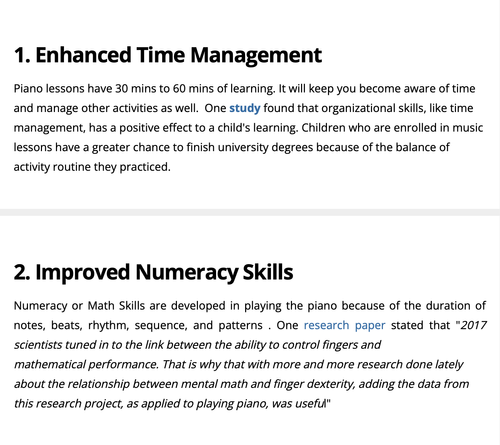 1. Enhanced Time Management

Piano lessons have 30 mins to 60 mins of learning. It will keep you become aware of time and manage other activities as well. One study found that organizational skills, like time management, has a positive effect to a child's learning. Children who are enrolled in music lessons have a greater chance to finish university degrees because of the balance of activity routine they practiced.

2. Improved Numeracy Skills

Numeracy or Math Skills are developed in playing the piano because of the duration of notes, beats, rhythm, sequence, and patterns . One research paper stated that "2017 scientists tuned in to the link between the ability to control fingers and mathematical performance. That is why that with more and more research done lately about the relationship between mental math and finger dexterity, adding the data from this research project, as applied to playing piano, was useful"